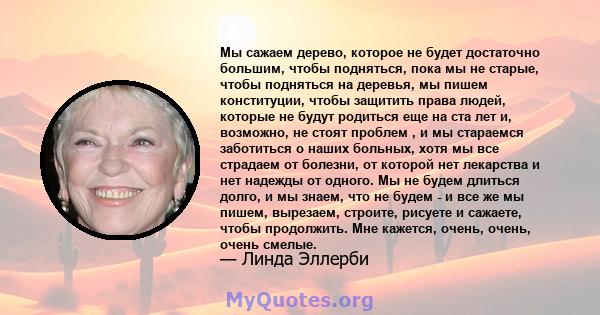 Мы сажаем дерево, которое не будет достаточно большим, чтобы подняться, пока мы не старые, чтобы подняться на деревья, мы пишем конституции, чтобы защитить права людей, которые не будут родиться еще на ста лет и, возможно, не стоят проблем , и мы стараемся заботиться о наших больных, хотя мы все страдаем от болезни, от которой нет лекарства и нет надежды от одного. Мы не будем длиться долго, и мы знаем, что не будем - и все же мы пишем, вырезаем, строите, рисуете и сажаете, чтобы продолжить. Мне кажется, очень, очень, очень смелые.
— Линда Эллерби

MyQuotes.org